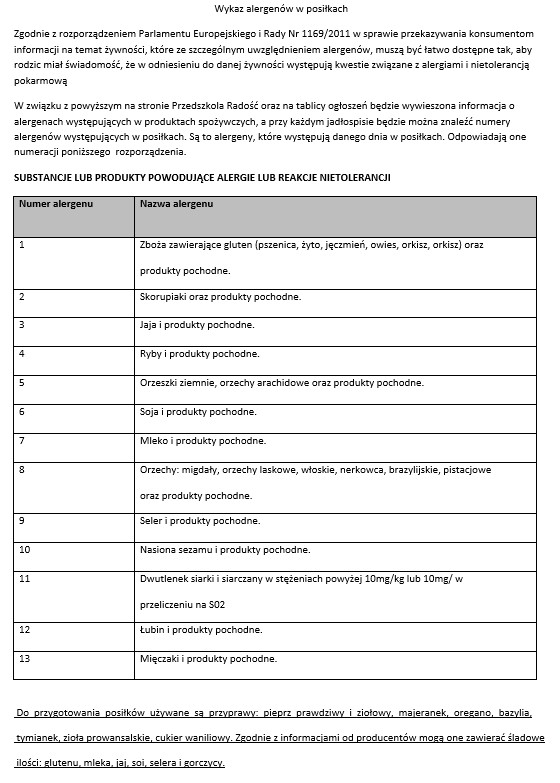 Wykaz alergenów w posiłkach

Zgodnie z rozporządzeniem Parlamentu Europejskiego i Rady Nr 1169/2011 w sprawie przekazywania konsumentom informacji na temat żywności, które ze szczególnym uwzględnieniem alergenów, muszą być łatwo dostępne tak, aby rodzic miał świadomość, że w odniesieniu do danej żywności występują kwestie związane z alergiami i nietolerancją pokarmową

W związku z powyższym na stronie Przedszkola Radość oraz na tablicy ogłoszeń będzie wywieszona informacja o alergenach występujących w produktach spożywczych, a przy każdym jadłospisie będzie można znaleźć numery alergenów występujących w posiłkach. Są to alergeny, które występują danego dnia w posiłkach. Odpowiadają one numeracji poniższego rozporządzenia.

SUBSTANCJE LUB PRODUKTY POWODUJĄCE ALERGIE LUB REAKCJE NIETOLERANCJI

| Numer alergenu | Nazwa alergenu |
|---|---|
| 1 | Zboża zawierające gluten (pszenica, żyto, jęczmień, owies, orkisz, orkisz) oraz produkty pochodne. |
| 2 | Skorupiaki oraz produkty pochodne. |
| 3 | Jaja i produkty pochodne. |
| 4 | Ryby i produkty pochodne. |
| 5 | Orzeszki ziemnie, orzechy arachidowe oraz produkty pochodne. |
| 6 | Soja i produkty pochodne. |
| 7 | Mleko i produkty pochodne. |
| 8 | Orzechy: migdały, orzechy laskowe, włoskie, nerkowca, brazylijskie, pistacjowe oraz produkty pochodne. |
| 9 | Seler i produkty pochodne. |
| 10 | Nasiona sezamu i produkty pochodne. |
| 11 | Dwutlenek siarki i siarczany w stężeniach powyżej 10mg/kg lub 10mg/ w przeliczeniu na S02 |
| 12 | Łubin i produkty pochodne. |
| 13 | Mięczaki i produkty pochodne. |

Do przygotowania posiłków używane są przyprawy: pieprz prawdziwy i ziołowy, majeranek, oregano, bazylia, tymianek, zioła prowansalskie, cukier waniliowy. Zgodnie z informacjami od producentów mogą one zawierać śladowe ilości: glutenu, mleka, jaj, soi, selera i gorczycy.